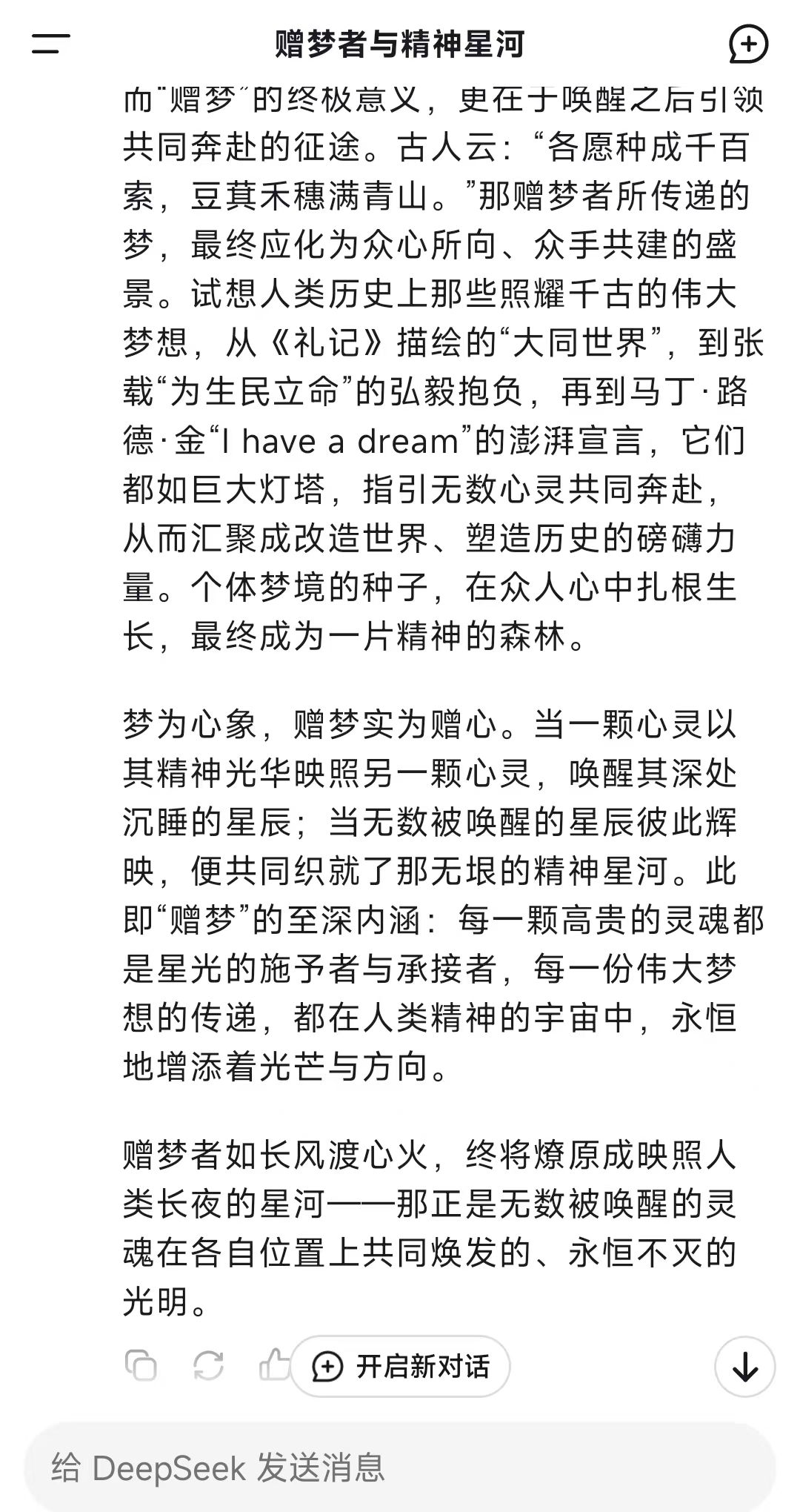 赠梦者与精神星河

而“赠梦”的终极意义，更在于唤醒之后引领共同奔赴的征途。古人云：“各愿种成千百索，豆萁禾穗满青山。”那赠梦者所传递的梦，最终应化为众心所向、众手共建的盛景。试想人类历史上那些照耀千古的伟大梦想，从《礼记》描绘的“大同世界”，到张载“为生民立命”的弘毅抱负，再到马丁·路德·金“I have a dream”的澎湃宣言，它们都如巨大灯塔，指引无数心灵共同奔赴，从而汇聚成改造世界、塑造历史的磅礴力量。个体梦境的种子，在众人心中扎根生长，最终成为一片精神的森林。

梦为心象，赠梦实为赠心。当一颗心灵以其精神光华映照另一颗心灵，唤醒其深处沉睡的星辰；当无数被唤醒的星辰彼此辉映，便共同织就了那无垠的精神星河。此即“赠梦”的至深内涵：每一颗高贵的灵魂都是星光的施予者与承接者，每一份伟大梦想的传递，都在人类精神的宇宙中，永恒地增添着光芒与方向。

赠梦者如长风渡心火，终将燎原成映照人类长夜的星河——那正是无数被唤醒的灵魂在各自位置上共同焕发的、永恒不灭的光明。

开启新对话

给 DeepSeek 发送消息